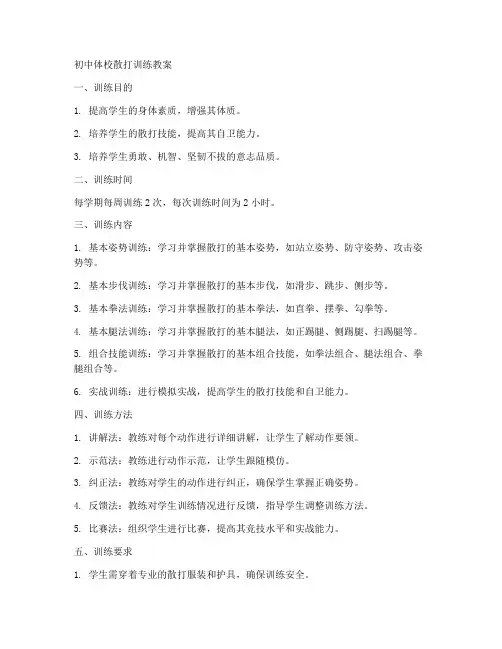 初中体校散打训练教案

一、训练目的

1. 提高学生的身体素质，增强其体质。

2. 培养学生的散打技能，提高其自卫能力。

3. 培养学生勇敢、机智、坚韧不拔的意志品质。

二、训练时间

每学期每周训练 2 次，每次训练时间为 2 小时。

三、训练内容

1. 基本姿势训练：学习并掌握散打的基本姿势，如站立姿势、防守姿势、攻击姿势等。

2. 基本步伐训练：学习并掌握散打的基本步伐，如滑步、跳步、侧步等。

3. 基本拳法训练：学习并掌握散打的基本拳法，如直拳、摆拳、勾拳等。

4. 基本腿法训练：学习并掌握散打的基本腿法，如正踢腿、侧踢腿、扫踢腿等。

5. 组合技能训练：学习并掌握散打的基本组合技能，如拳法组合、腿法组合、拳腿组合等。

6. 实战训练：进行模拟实战，提高学生的散打技能和自卫能力。

四、训练方法

1. 讲解法：教练对每个动作进行详细讲解，让学生了解动作要领。

2. 示范法：教练进行动作示范，让学生跟随模仿。

3. 纠正法：教练对学生的动作进行纠正，确保学生掌握正确姿势。

4. 反馈法：教练对学生训练情况进行反馈，指导学生调整训练方法。

5. 比赛法：组织学生进行比赛，提高其竞技水平和实战能力。

五、训练要求

1. 学生需穿着专业的散打服装和护具，确保训练安全。